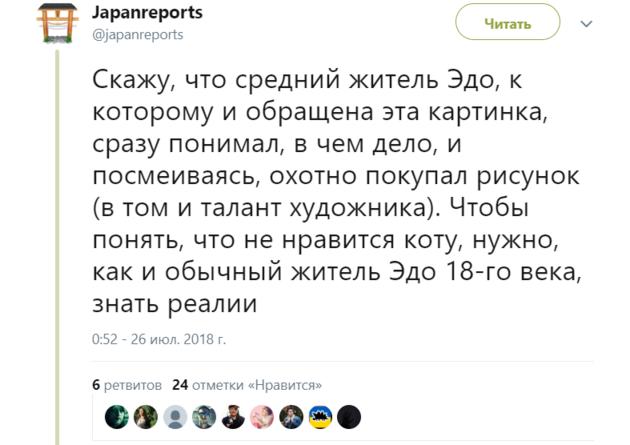 Japanreports
@japanreports

Читать

Скажу, что средний житель Эдо, к которому и обращена эта картинка, сразу понимал, в чем дело, и посмеиваясь, охотно покупал рисунок (в том и талант художника). Чтобы понять, что не нравится коту, нужно, как и обычный житель Эдо 18-го века, знать реалии

0:52 - 26 июл. 2018 г.

6 ретвитов 24 отметки «Нравится»